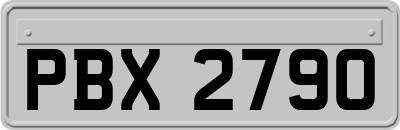 PBX 2790